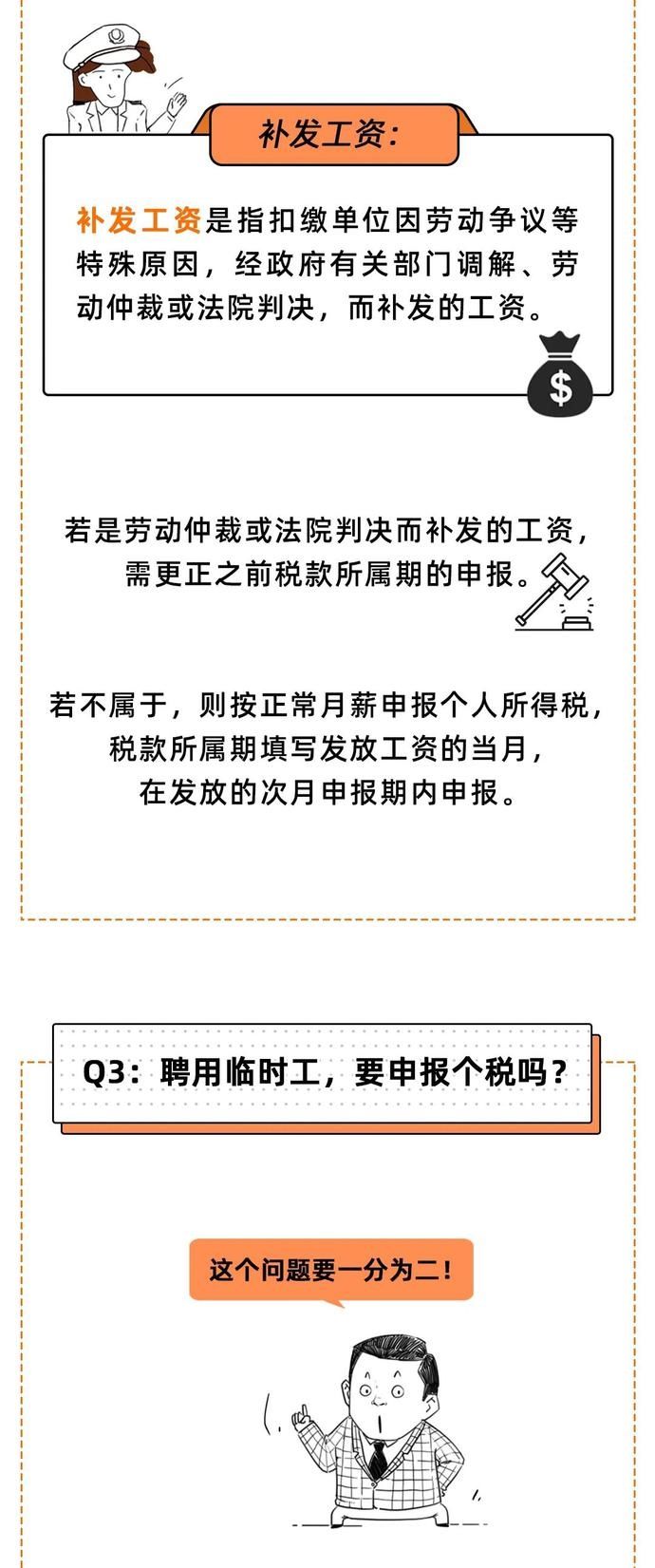 补发工资:

补发工资是指扣缴单位因劳动争议等特殊原因，经政府有关部门调解、劳动仲裁或法院判决，而补发的工资。

$

若是劳动仲裁或法院判决而补发的工资，需更正之前税款所属期的申报。

若不属于，则按正常月薪申报个人所得税，税款所属期填写发放工资的当月，在发放的次月申报期内申报。

Q3：聘用临时工，要申报个税吗？

这个问题要一分为二！